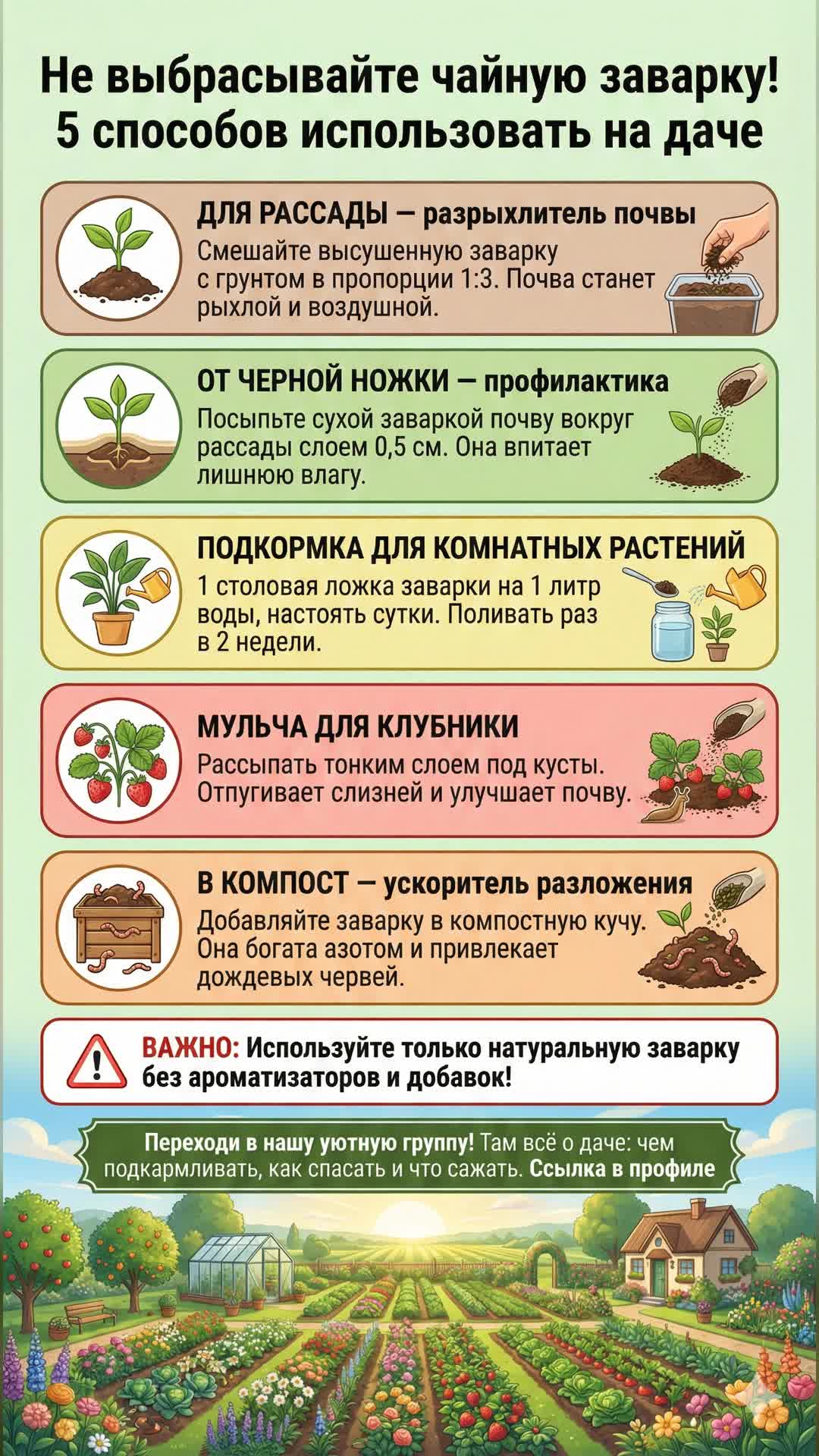 Не выбрасывайте чайную заварку!
5 способов использовать на даче

ДЛЯ РАССАДЫ — разрыхлитель почвы
Смешайте высушенную заварку с грунтом в пропорции 1:3. Почва станет рыхлой и воздушной.

ОТ ЧЕРНОЙ НОЖКИ — профилактика
Посыпьте сухой заваркой почву вокруг рассады слоем 0,5 см. Она впитает лишнюю влагу.

ПОДКОРМКА ДЛЯ КОМНАТНЫХ РАСТЕНИЙ
1 столовая ложка заварки на 1 литр воды, настоять сутки. Поливать раз в 2 недели.

МУЛЬЧА ДЛЯ КЛУБНИКИ
Рассыпать тонким слоем под кусты. Отпугивает слизней и улучшает почву.

В КОМПОСТ — ускоритель разложения
Добавляйте заварку в компостную кучу. Она богата азотом и привлекает дождевых червей.

ВАЖНО: Используйте только натуральную заварку без ароматизаторов и добавок!

Переходи в нашу уютную группу! Там всё о даче: чем подкармливать, как спасать и что сажать. Ссылка в профиле